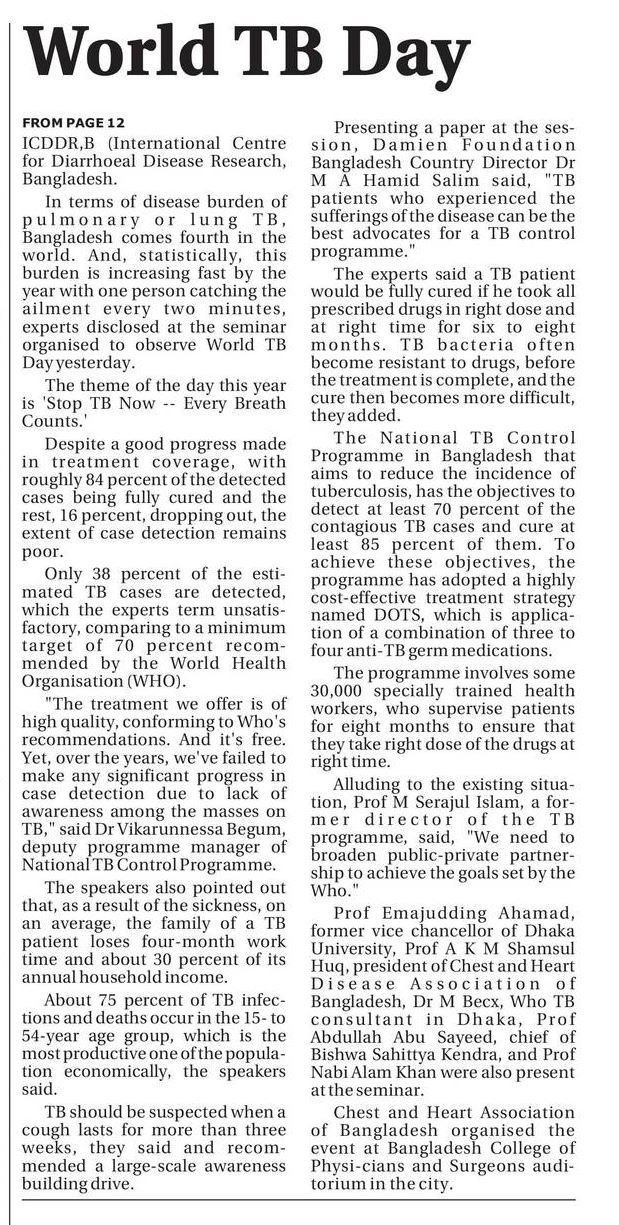 World TB Day

FROM PAGE 12

ICDDR,B (International Centre for Diarrhoeal Disease Research, Bangladesh.

In terms of disease burden of pulmonary or lung TB, Bangladesh comes fourth in the world. And, statistically, this burden is increasing fast by the year with one person catching the ailment every two minutes, experts disclosed at the seminar organised to observe World TB Day yesterday.

The theme of the day this year is 'Stop TB Now -- Every Breath Counts.'

Despite a good progress made in treatment coverage, with roughly 84 percent of the detected cases being fully cured and the rest, 16 percent, dropping out, the extent of case detection remains poor.

Only 38 percent of the estimated TB cases are detected, which the experts term unsatisfactory, comparing to a minimum target of 70 percent recommended by the World Health Organisation (WHO).

"The treatment we offer is of high quality, conforming to Who's recommendations. And it's free. Yet, over the years, we've failed to make any significant progress in case detection due to lack of awareness among the masses on TB," said Dr Vikarunnessa Begum, deputy programme manager of National TB Control Programme.

The speakers also pointed out that, as a result of the sickness, on an average, the family of a TB patient loses four-month work time and about 30 percent of its annual household income.

About 75 percent of TB infections and deaths occur in the 15- to 54-year age group, which is the most productive one of the population economically, the speakers said.

TB should be suspected when a cough lasts for more than three weeks, they said and recommended a large-scale awareness building drive.

Presenting a paper at the session, Damien Foundation Bangladesh Country Director Dr M A Hamid Salim said, "TB patients who experienced the sufferings of the disease can be the best advocates for a TB control programme."

The experts said a TB patient would be fully cured if he took all prescribed drugs in right dose and at right time for six to eight months. TB bacteria often become resistant to drugs, before the treatment is complete, and the cure then becomes more difficult, they added.

The National TB Control Programme in Bangladesh that aims to reduce the incidence of tuberculosis, has the objectives to detect at least 70 percent of the contagious TB cases and cure at least 85 percent of them. To achieve these objectives, the programme has adopted a highly cost-effective treatment strategy named DOTS, which is application of a combination of three to four anti-TB germ medications.

The programme involves some 30,000 specially trained health workers, who supervise patients for eight months to ensure that they take right dose of the drugs at right time.

Alluding to the existing situation, Prof M Serajul Islam, a former director of the TB programme, said, "We need to broaden public-private partnership to achieve the goals set by the Who."

Prof Emajudding Ahamad, former vice chancellor of Dhaka University, Prof A K M Shamsul Huq, president of Chest and Heart Disease Association of Bangladesh, Dr M Becx, Who TB consultant in Dhaka, Prof Abdullah Abu Sayeed, chief of Bishwa Sahittya Kendra, and Prof Nabi Alam Khan were also present at the seminar.

Chest and Heart Association of Bangladesh organised the event at Bangladesh College of Physi-cians and Surgeons auditorium in the city.